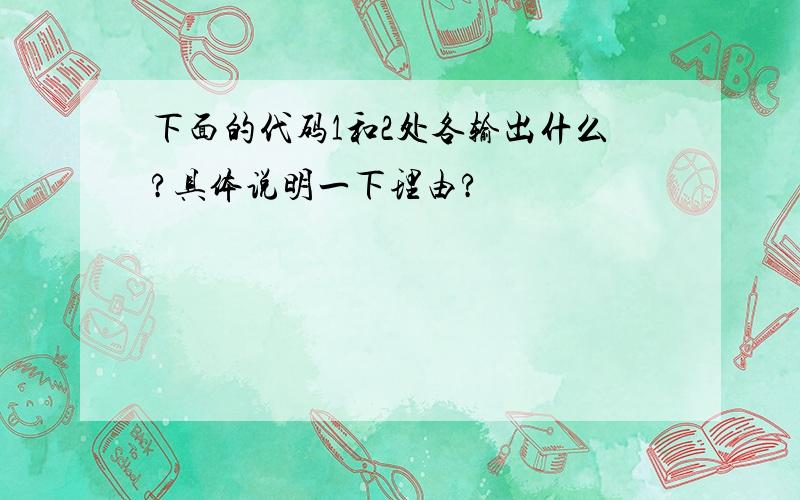 下面的代码1和2处各输出什么?具体说明一下理由?

ABC

Back to School